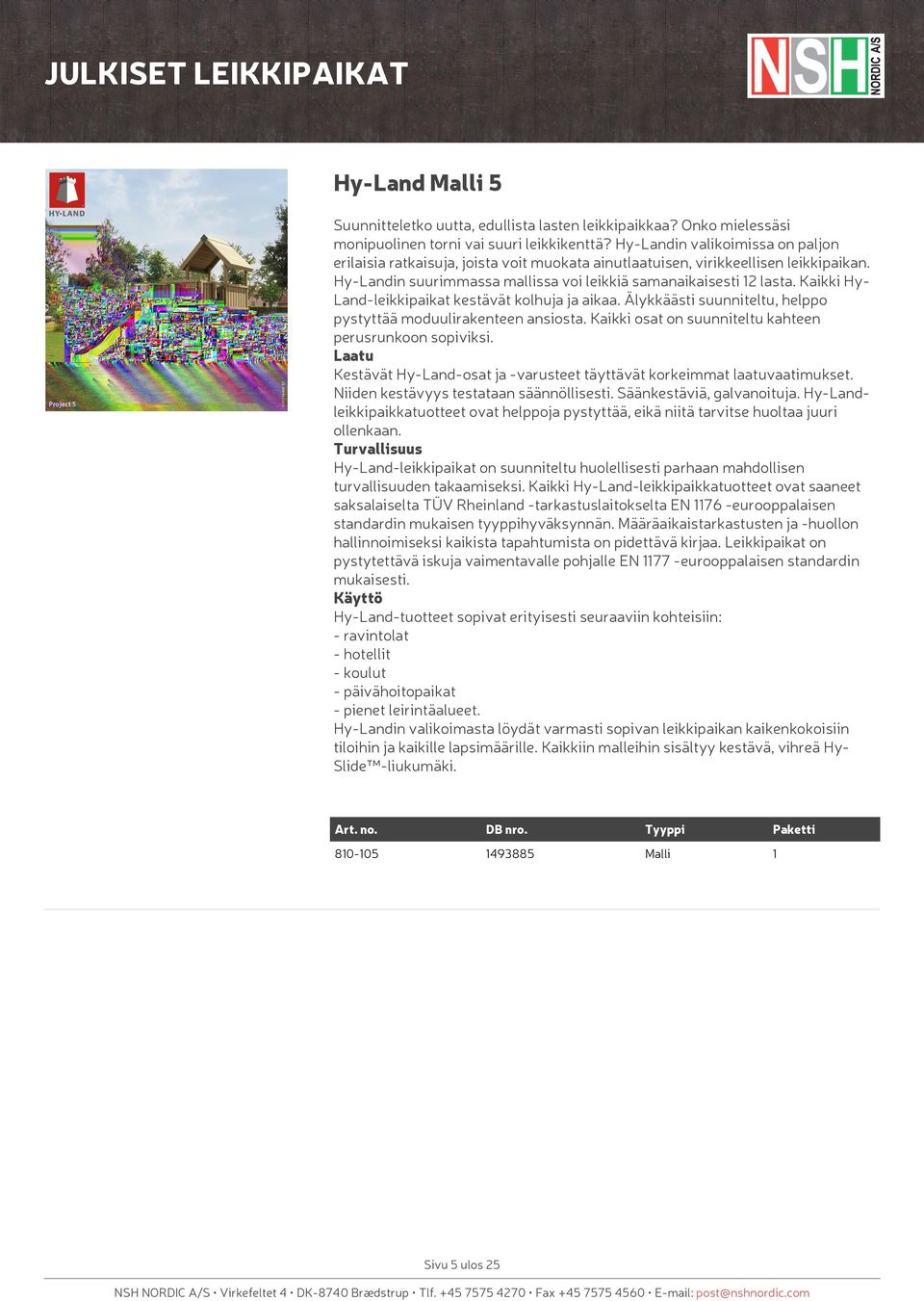 JULKISET LEIKKIPAIKAT

NSH NORDIC A/S

HY-LAND

Project 5

Hy-Land Malli 5

Suunnitteletko uutta, edullista lasten leikkipaikkaa? Onko mielessäsi monipuolinen torni vai suuri leikkikenttä? Hy-Landin valikoimissa on paljon erilaisia ratkaisuja, joista voit muokata ainutlaatuisen, virikkeellisen leikkipaikan. Hy-Landin suurimmassa mallissa voi leikkiä samanaikaisesti 12 lasta. Kaikki Hy-Land-leikkipaikat kestävät kolhuja ja aikaa. Älykkäästi suunniteltu, helppo pystyttää moduulirakenteen ansiosta. Kaikki osat on suunniteltu kahteen perusrunkoon sopiviksi.
Laatu
Kestävät Hy-Land-osat ja -varusteet täyttävät korkeimmat laatuvaatimukset. Niiden kestävyys testataan säännöllisesti. Säänkestäviä, galvanoituja. Hy-Land-leikkipaikkatuotteet ovat helppoja pystyttää, eikä niitä tarvitse huoltaa juuri ollenkaan.
Turvallisuus
Hy-Land-leikkipaikat on suunniteltu huolellisesti parhaan mahdollisen turvallisuuden takaamiseksi. Kaikki Hy-Land-leikkipaikkatuotteet ovat saaneet saksalaiselta TÜV Rheinland -tarkastuslaitokselta EN 1176 -eurooppalaisen standardin mukaisen tyyppihyväksynnän. Määräaikaistarkastusten ja -huollon hallinnoimiseksi kaikista tapahtumista on pidettävä kirjaa. Leikkipaikat on pystytettävä iskuja vaimentavalle pohjalle EN 1177 -eurooppalaisen standardin mukaisesti.
Käyttö
Hy-Land-tuotteet sopivat erityisesti seuraaviin kohteisiin:
- ravintolat
- hotellit
- koulut
- päivähoitopaikat
- pienet leirintäalueet.
Hy-Landin valikoimasta löydät varmasti sopivan leikkipaikan kaikenkokoisiin tiloihin ja kaikille lapsimäärille. Kaikkiin malleihin sisältyy kestävä, vihreä Hy-Slide™-liukumäki.

| Art. no. | DB nro. | Tyyppi | Paketti |
|---|---|---|---|
| 810-105 | 1493885 | Malli | 1 |

Sivu 5 ulos 25

NSH NORDIC A/S • Virkefeltet 4 • DK-8740 Brædstrup • Tlf. +45 7575 4270 • Fax +45 7575 4560 • E-mail: post@nshnordic.com